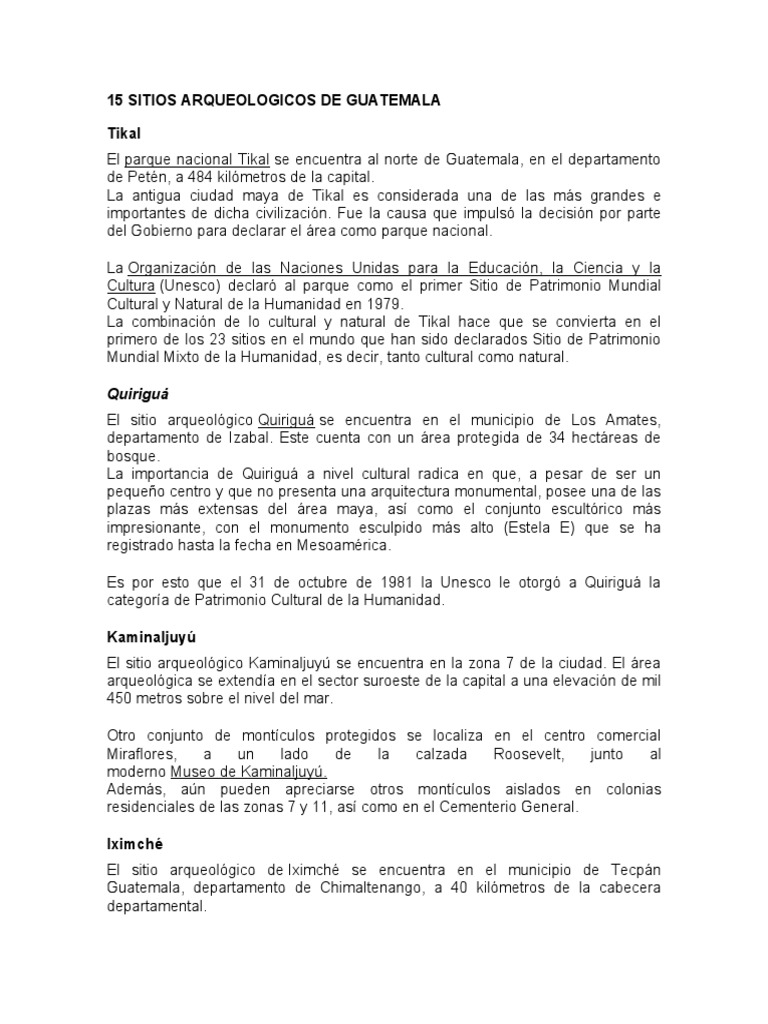 15 SITIOS ARQUEOLOGICOS DE GUATEMALA

Tikal

El parque nacional Tikal se encuentra al norte de Guatemala, en el departamento de Petén, a 484 kilómetros de la capital.
La antigua ciudad maya de Tikal es considerada una de las más grandes e importantes de dicha civilización. Fue la causa que impulsó la decisión por parte del Gobierno para declarar el área como parque nacional.

La Organización de las Naciones Unidas para la Educación, la Ciencia y la Cultura (Unesco) declaró al parque como el primer Sitio de Patrimonio Mundial Cultural y Natural de la Humanidad en 1979.
La combinación de lo cultural y natural de Tikal hace que se convierta en el primero de los 23 sitios en el mundo que han sido declarados Sitio de Patrimonio Mundial Mixto de la Humanidad, es decir, tanto cultural como natural.

Quiriguá

El sitio arqueológico Quiriguá se encuentra en el municipio de Los Amates, departamento de Izabal. Este cuenta con un área protegida de 34 hectáreas de bosque.
La importancia de Quiriguá a nivel cultural radica en que, a pesar de ser un pequeño centro y que no presenta una arquitectura monumental, posee una de las plazas más extensas del área maya, así como el conjunto escultórico más impresionante, con el monumento esculpido más alto (Estela E) que se ha registrado hasta la fecha en Mesoamérica.

Es por esto que el 31 de octubre de 1981 la Unesco le otorgó a Quiriguá la categoría de Patrimonio Cultural de la Humanidad.

Kaminaljuyú

El sitio arqueológico Kaminaljuyú se encuentra en la zona 7 de la ciudad. El área arqueológica se extendía en el sector suroeste de la capital a una elevación de mil 450 metros sobre el nivel del mar.

Otro conjunto de montículos protegidos se localiza en el centro comercial Miraflores, a un lado de la calzada Roosevelt, junto al moderno Museo de Kaminaljuyú.
Además, aún pueden apreciarse otros montículos aislados en colonias residenciales de las zonas 7 y 11, así como en el Cementerio General.

Iximché

El sitio arqueológico de Iximché se encuentra en el municipio de Tecpán Guatemala, departamento de Chimaltenango, a 40 kilómetros de la cabecera departamental.